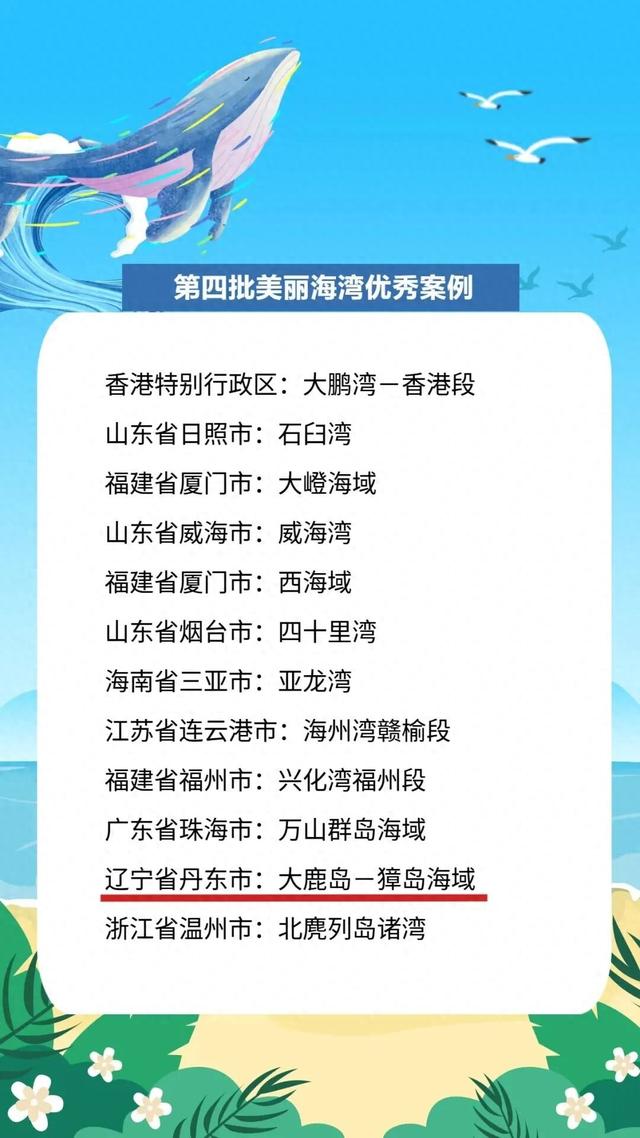 第四批美丽海湾优秀案例

香港特别行政区：大鹏湾－香港段

山东省日照市：石臼湾

福建省厦门市：大嶝海域

山东省威海市：威海湾

福建省厦门市：西海域

山东省烟台市：四十里湾

海南省三亚市：亚龙湾

江苏省连云港市：海州湾赣榆段

福建省福州市：兴化湾福州段

广东省珠海市：万山群岛海域

辽宁省丹东市：大鹿岛－獐岛海域

浙江省温州市：北麂列岛诸湾